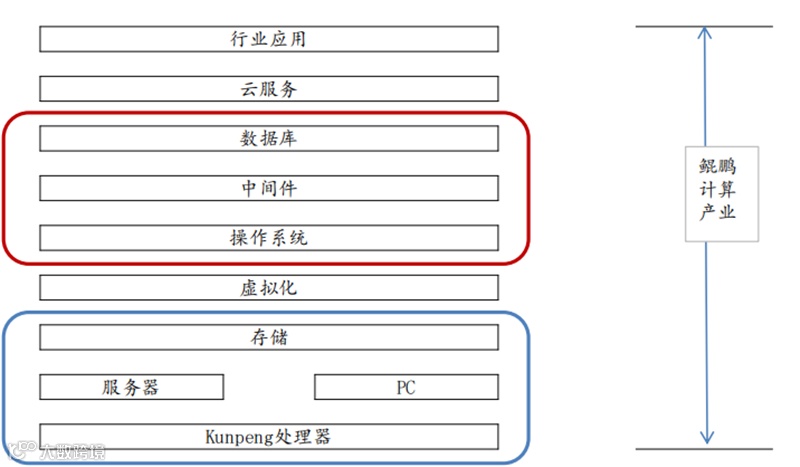 行业应用

云服务

数据库

中间件

操作系统

虚拟化

存储

服务器

PC

Kunpeng处理器

鲲鹏计算产业

大数跨境